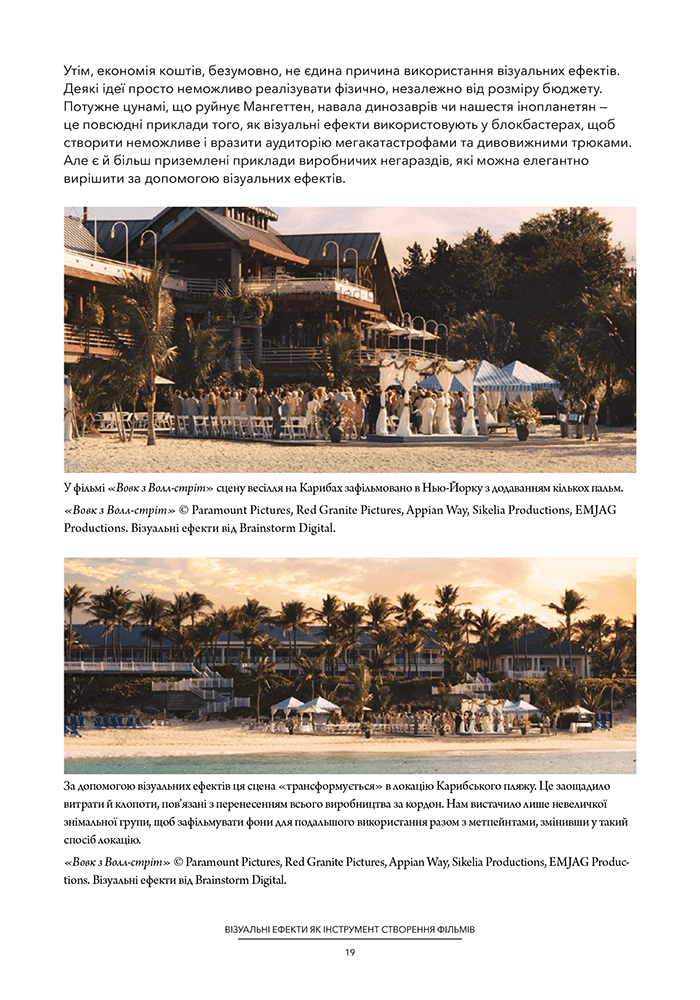 Утім, економія коштів, безумовно, не єдина причина використання візуальних ефектів. Деякі ідеї просто неможливо реалізувати фізично, незалежно від розміру бюджету. Потужне цунамі, що руйнує Мангеттен, навала динозаврів чи нашестя інопланетян — це повсюдні приклади того, як візуальні ефекти використовують у блокбастерах, щоб створити неможливе і вразити аудиторію мегакатастрофами та дивовижними трюками. Але є й більш приземлені приклади виробничих негараздів, які можна елегантно вирішити за допомогою візуальних ефектів.

У фільмі «Вовк з Волл-стріт» сцену весілля на Карибах зафільмовано в Нью-Йорку з додаванням кількох пальм.

«Вовк з Волл-стріт» © Paramount Pictures, Red Granite Pictures, Appian Way, Sikelia Productions, EMJAG Productions. Візуальні ефекти від Brainstorm Digital.

За допомогою візуальних ефектів ця сцена «трансформується» в локацію Карибського пляжу. Це заощадило витрати й клопоти, пов'язані з перенесенням всього виробництва за кордон. Нам вистачило лише невеличкої знімальної групи, щоб зафільмувати фони для подальшого використання разом з метпейнтами, змінивши у такий спосіб локацію.

«Вовк з Волл-стріт» © Paramount Pictures, Red Granite Pictures, Appian Way, Sikelia Productions, EMJAG Productions. Візуальні ефекти від Brainstorm Digital.

ВІЗУАЛЬНІ ЕФЕКТИ ЯК ІНСТРУМЕНТ СТВОРЕННЯ ФІЛЬМІВ

19